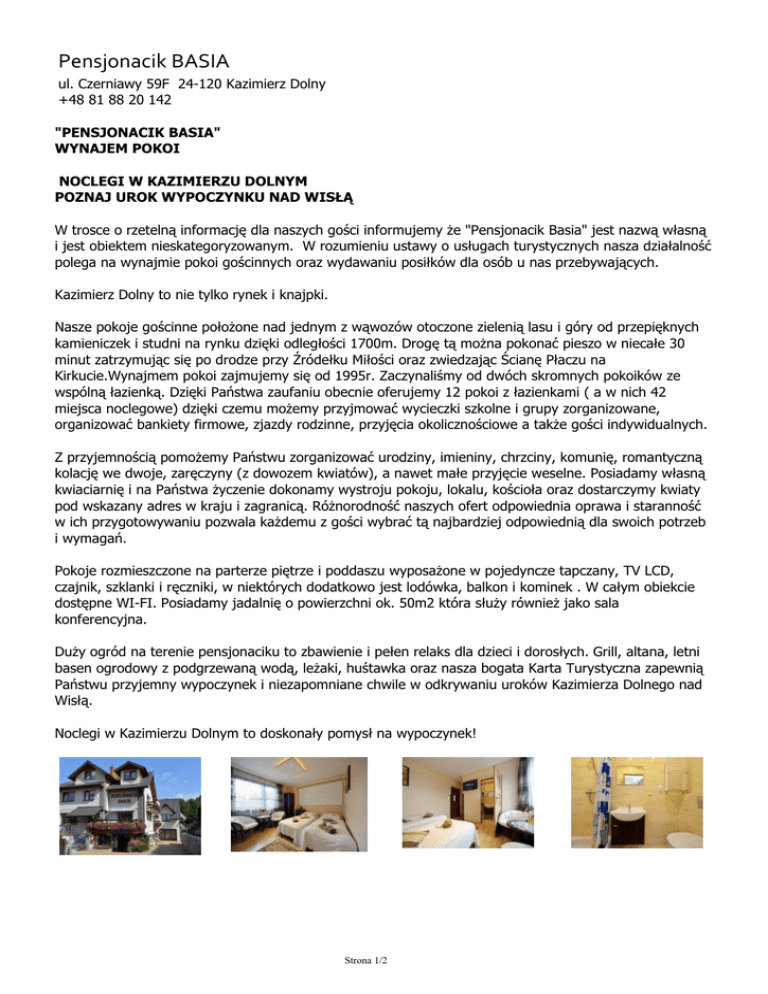 Pensjonacik BASIA
ul. Czerniawy 59F 24-120 Kazimierz Dolny
+48 81 88 20 142

"PENSJONACIK BASIA"
WYNAJEM POKOI

NOCLEGI W KAZIMIERZU DOLNYM
POZNAJ UROK WYPOCZYNKU NAD WISŁĄ

W trosce o rzetelną informację dla naszych gości informujemy że "Pensjonacik Basia" jest nazwą własną i jest obiektem nieskategoryzowanym. W rozumieniu ustawy o usługach turystycznych nasza działalność polega na wynajmie pokoi gościnnych oraz wydawaniu posiłków dla osób u nas przebywających.

Kazimierz Dolny to nie tylko rynek i knajpki.

Nasze pokoje gościnne położone nad jednym z wąwozów otoczone zielenią lasu i góry od przepięknych kamieniczek i studni na rynku dzięki odległości 1700m. Drogę tą można pokonać pieszo w niecałe 30 minut zatrzymując się po drodze przy Źródełku Miłości oraz zwiedzając Ścianę Płaczu na Kirkucie.Wynajmem pokoi zajmujemy się od 1995r. Zaczynaliśmy od dwóch skromnych pokoików ze wspólną łazienką. Dzięki Państwa zaufaniu obecnie oferujemy 12 pokoi z łazienkami ( a w nich 42 miejsca noclegowe) dzięki czemu możemy przyjmować wycieczki szkolne i grupy zorganizowane, organizować bankiety firmowe, zjazdy rodzinne, przyjęcia okolicznościowe a także gości indywidualnych.

Z przyjemnością pomożemy Państwu zorganizować urodziny, imieniny, chrzciny, komunię, romantyczną kolację we dwoje, zaręczyny (z dowozem kwiatów), a nawet małe przyjęcie weselne. Posiadamy własną kwiaciarnię i na Państwa życzenie dokonamy wystroju pokoju, lokalu, kościoła oraz dostarczymy kwiaty pod wskazany adres w kraju i zagranicą. Różnorodność naszych ofert odpowiednia oprawa i staranność w ich przygotowywaniu pozwala każdemu z gości wybrać tą najbardziej odpowiednią dla swoich potrzeb i wymagań.

Pokoje rozmieszczone na parterze piętrze i poddaszu wyposażone w pojedyncze tapczany, TV LCD, czajnik, szklanki i ręczniki, w niektórych dodatkowo jest lodówka, balkon i kominek . W całym obiekcie dostępne WI-FI. Posiadamy jadalnię o powierzchni ok. 50m2 która służy również jako sala konferencyjna.

Duży ogród na terenie pensjonaciku to zbawienie i pełen relaks dla dzieci i dorosłych. Grill, altana, letni basen ogrodowy z podgrzewaną wodą, leżaki, huśtawka oraz nasza bogata Karta Turystyczna zapewnią Państwu przyjemny wypoczynek i niezapomniane chwile w odkrywaniu uroków Kazimierza Dolnego nad Wisłą.

Noclegi w Kazimierzu Dolnym to doskonały pomysł na wypoczynek!

Strona 1/2